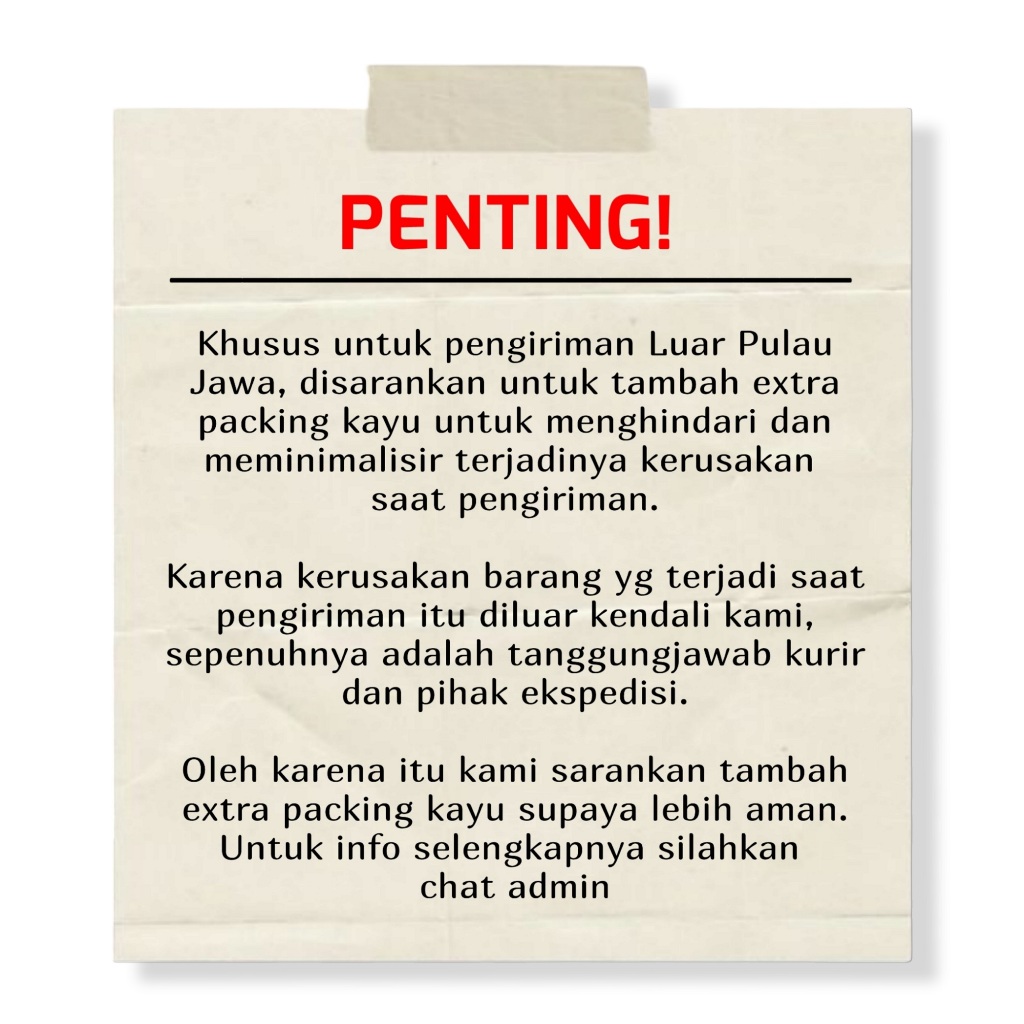 PENTING!

Khusus untuk pengiriman Luar Pulau Jawa, disarankan untuk tambah extra packing kayu untuk menghindari dan meminimalisir terjadinya kerusakan saat pengiriman.

Karena kerusakan barang yg terjadi saat pengiriman itu diluar kendali kami, sepenuhnya adalah tanggungjawab kurir dan pihak ekspedisi.

Oleh karena itu kami sarankan tambah extra packing kayu supaya lebih aman. Untuk info selengkapnya silahkan chat admin